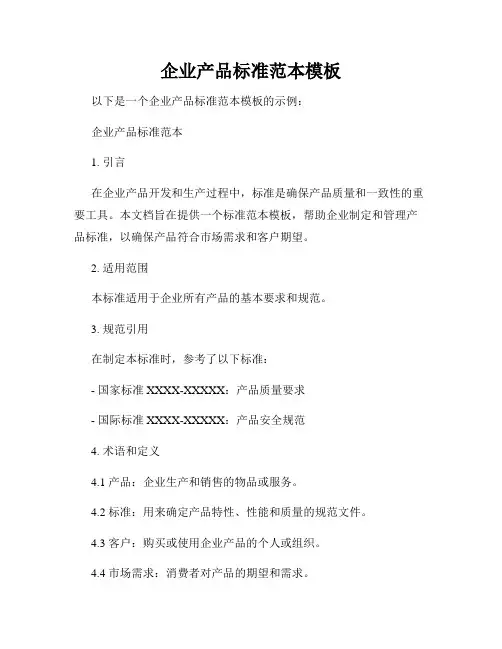 企业产品标准范本模板

以下是一个企业产品标准范本模板的示例：

企业产品标准范本

1. 引言

在企业产品开发和生产过程中，标准是确保产品质量和一致性的重要工具。本文档旨在提供一个标准范本模板，帮助企业制定和管理产品标准，以确保产品符合市场需求和客户期望。

2. 适用范围

本标准适用于企业所有产品的基本要求和规范。

3. 规范引用

在制定本标准时，参考了以下标准：

- 国家标准 XXXX-XXXXX：产品质量要求

- 国际标准 XXXX-XXXXX：产品安全规范

4. 术语和定义

4.1 产品：企业生产和销售的物品或服务。

4.2 标准：用来确定产品特性、性能和质量的规范文件。

4.3 客户：购买或使用企业产品的个人或组织。

4.4 市场需求：消费者对产品的期望和需求。